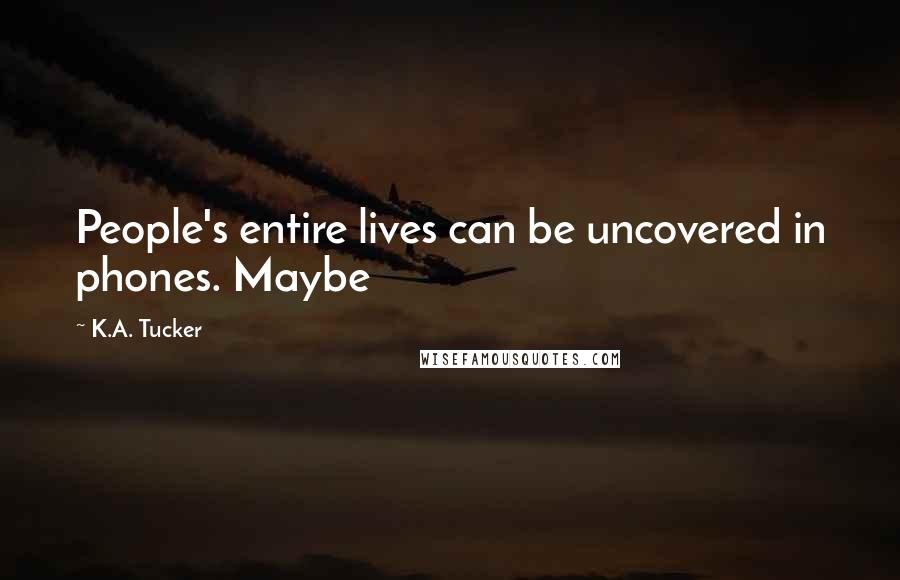 People's entire lives can be uncovered in phones. Maybe

~ K.A. Tucker

WISEFAMOUSQUOTES.COM